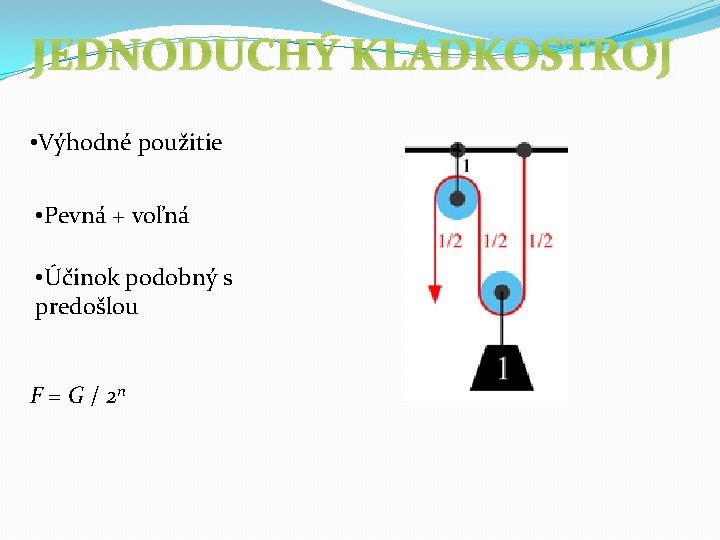 JEDNODUCHÝ KLADKOSTROJ

• Výhodné použitie

• Pevná + voľná

• Účinok podobný s predošlou

$F = G / 2^n$

1

1/2

1/2

1/2

1